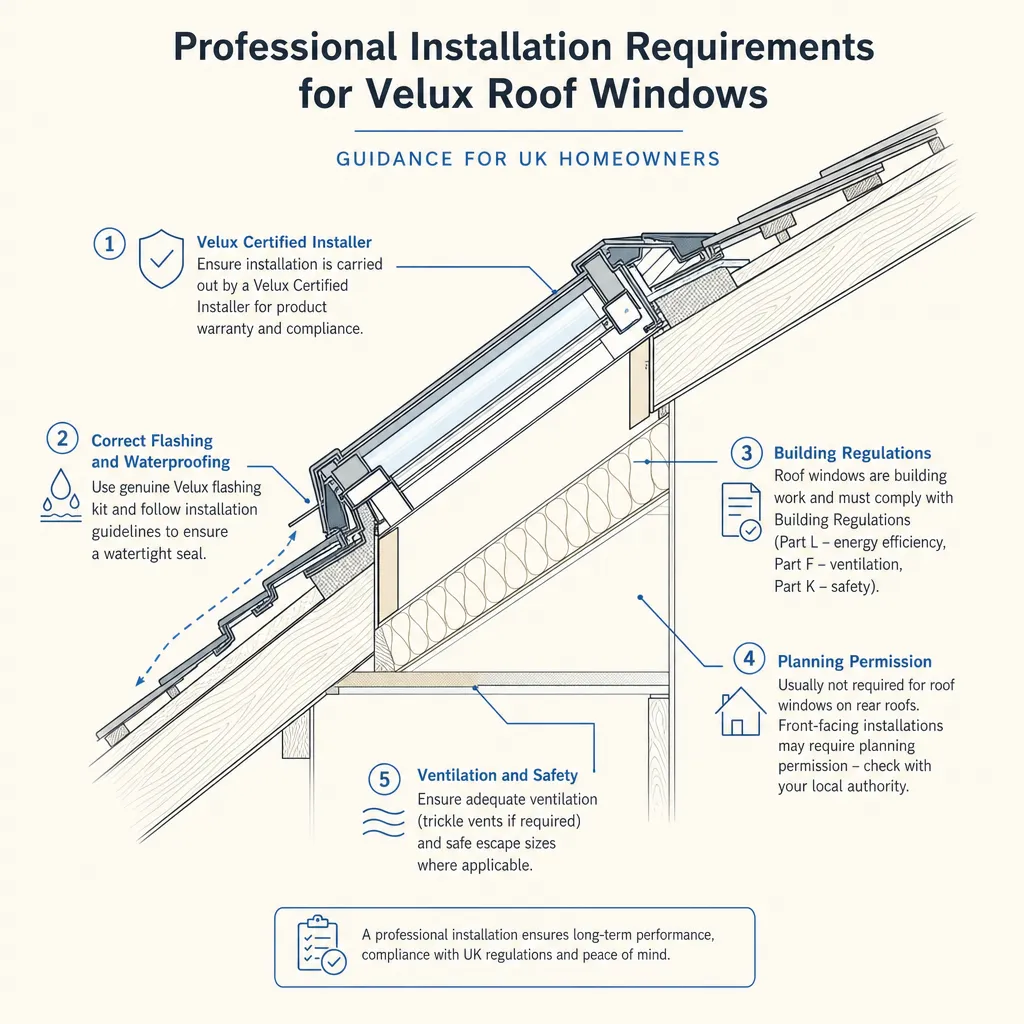 Professional Installation Requirements for Velux Roof Windows

GUIDANCE FOR UK HOMEOWNERS

1 Velux Certified Installer
Ensure installation is carried out by a Velux Certified Installer for product warranty and compliance.

2 Correct Flashing and Waterproofing
Use genuine Velux flashing kit and follow installation guidelines to ensure a watertight seal.

3 Building Regulations
Roof windows are building work and must comply with Building Regulations (Part L – energy efficiency, Part F – ventilation, Part K – safety).

4 Planning Permission
Usually not required for roof windows on rear roofs. Front-facing installations may require planning permission – check with your local authority.

5 Ventilation and Safety
Ensure adequate ventilation (trickle vents if required) and safe escape sizes where applicable.

A professional installation ensures long-term performance, compliance with UK regulations and peace of mind.